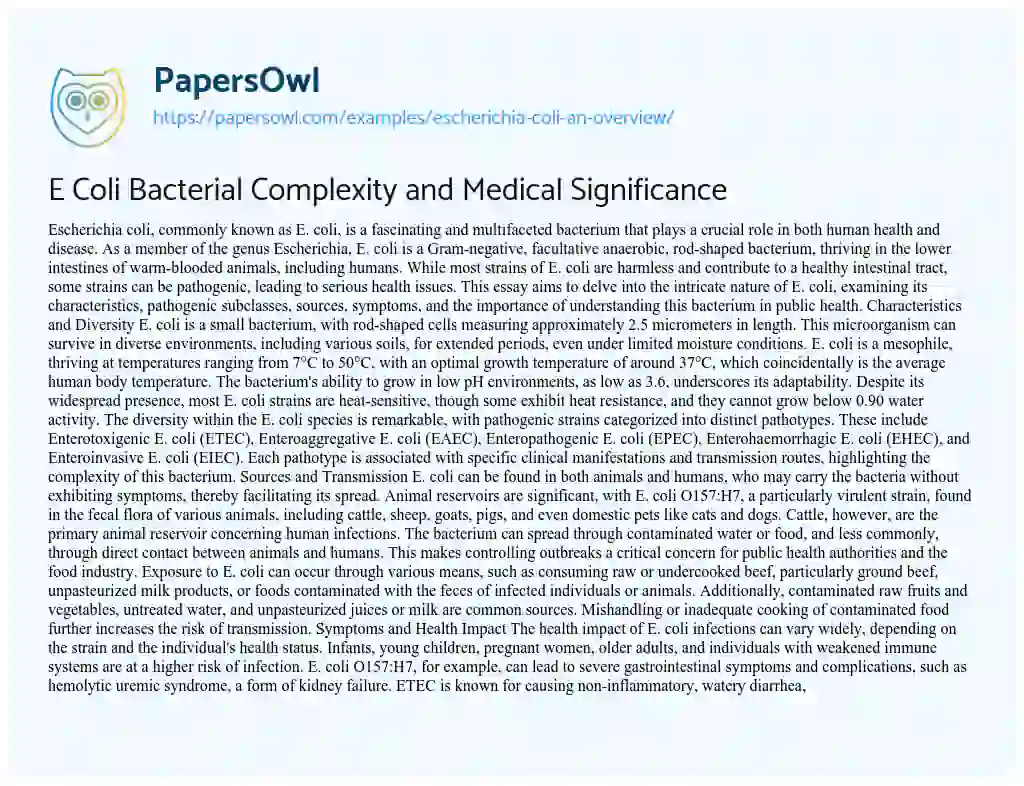 PapersOwl
https://papersowl.com/examples/escherichia-coli-an-overview/

E Coli Bacterial Complexity and Medical Significance

Escherichia coli, commonly known as E. coli, is a fascinating and multifaceted bacterium that plays a crucial role in both human health and disease. As a member of the genus Escherichia, E. coli is a Gram-negative, facultative anaerobic, rod-shaped bacterium, thriving in the lower intestines of warm-blooded animals, including humans. While most strains of E. coli are harmless and contribute to a healthy intestinal tract, some strains can be pathogenic, leading to serious health issues. This essay aims to delve into the intricate nature of E. coli, examining its characteristics, pathogenic subclasses, sources, symptoms, and the importance of understanding this bacterium in public health. Characteristics and Diversity E. coli is a small bacterium, with rod-shaped cells measuring approximately 2.5 micrometers in length. This microorganism can survive in diverse environments, including various soils, for extended periods, even under limited moisture conditions. E. coli is a mesophile, thriving at temperatures ranging from 7°C to 50°C, with an optimal growth temperature of around 37°C, which coincidentally is the average human body temperature. The bacterium's ability to grow in low pH environments, as low as 3.6, underscores its adaptability. Despite its widespread presence, most E. coli strains are heat-sensitive, though some exhibit heat resistance, and they cannot grow below 0.90 water activity. The diversity within the E. coli species is remarkable, with pathogenic strains categorized into distinct pathotypes. These include Enterotoxigenic E. coli (ETEC), Enteroaggregative E. coli (EAEC), Enteropathogenic E. coli (EPEC), Enterohaemorrhagic E. coli (EHEC), and Enteroinvasive E. coli (EIEC). Each pathotype is associated with specific clinical manifestations and transmission routes, highlighting the complexity of this bacterium. Sources and Transmission E. coli can be found in both animals and humans, who may carry the bacteria without exhibiting symptoms, thereby facilitating its spread. Animal reservoirs are significant, with E. coli O157:H7, a particularly virulent strain, found in the fecal flora of various animals, including cattle, sheep, goats, pigs, and even domestic pets like cats and dogs. Cattle, however, are the primary animal reservoir concerning human infections. The bacterium can spread through contaminated water or food, and less commonly, through direct contact between animals and humans. This makes controlling outbreaks a critical concern for public health authorities and the food industry. Exposure to E. coli can occur through various means, such as consuming raw or undercooked beef, particularly ground beef, unpasteurized milk products, or foods contaminated with the feces of infected individuals or animals. Additionally, contaminated raw fruits and vegetables, untreated water, and unpasteurized juices or milk are common sources. Mishandling or inadequate cooking of contaminated food further increases the risk of transmission. Symptoms and Health Impact The health impact of E. coli infections can vary widely, depending on the strain and the individual's health status. Infants, young children, pregnant women, older adults, and individuals with weakened immune systems are at a higher risk of infection. E. coli O157:H7, for example, can lead to severe gastrointestinal symptoms and complications, such as hemolytic uremic syndrome, a form of kidney failure. ETEC is known for causing non-inflammatory, watery diarrhea,